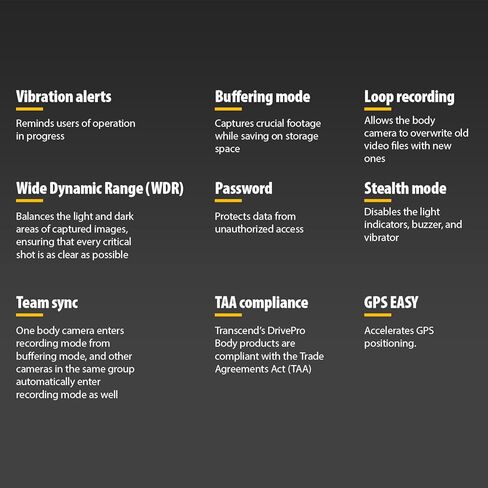 Vibration alerts

Reminds users of operation in progress

Buffering mode

Captures crucial footage while saving on storage space

Loop recording

Allows the body camera to overwrite old video files with new ones

Wide Dynamic Range (WDR)

Balances the light and dark areas of captured images, ensuring that every critical shot is as clear as possible

Password

Protects data from unauthorized access

Stealth mode

Disables the light indicators, buzzer, and vibrator

Team sync

One body camera enters recording mode from buffering mode, and other cameras in the same group automatically enter recording mode as well

TAA compliance

Transcend's DrivePro Body products are compliant with the Trade Agreements Act (TAA)

GPS EASY

Accelerates GPS positioning.